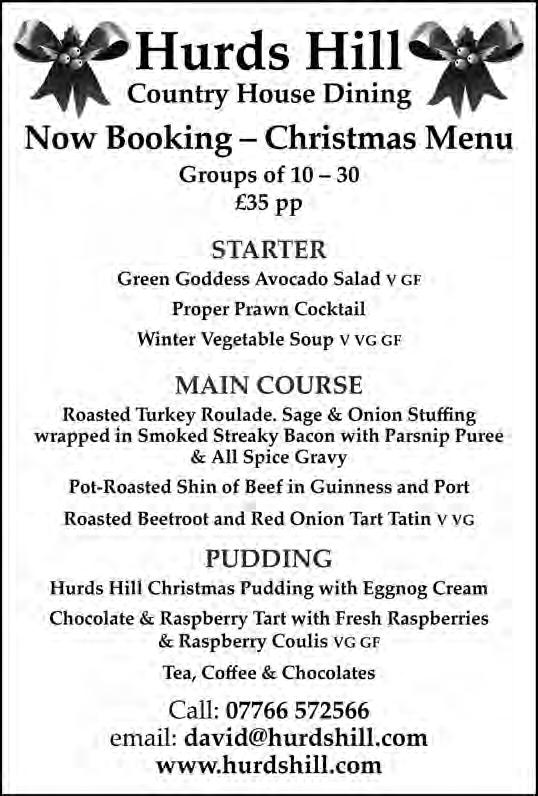 Hurds Hill
Country House Dining

Now Booking – Christmas Menu
Groups of 10 – 30
£35 pp

STARTER
Green Goddess Avocado Salad V GF
Proper Prawn Cocktail
Winter Vegetable Soup V VG GF

MAIN COURSE
Roasted Turkey Roulade. Sage & Onion Stuffing wrapped in Smoked Streaky Bacon with Parsnip Puree & All Spice Gravy
Pot-Roasted Shin of Beef in Guinness and Port
Roasted Beetroot and Red Onion Tart Tatin V VG

PUDDING
Hurds Hill Christmas Pudding with Eggnog Cream
Chocolate & Raspberry Tart with Fresh Raspberries & Raspberry Coulis VG GF
Tea, Coffee & Chocolates

Call: 07766 572566
email: david@hurdshill.com
www.hurdshill.com